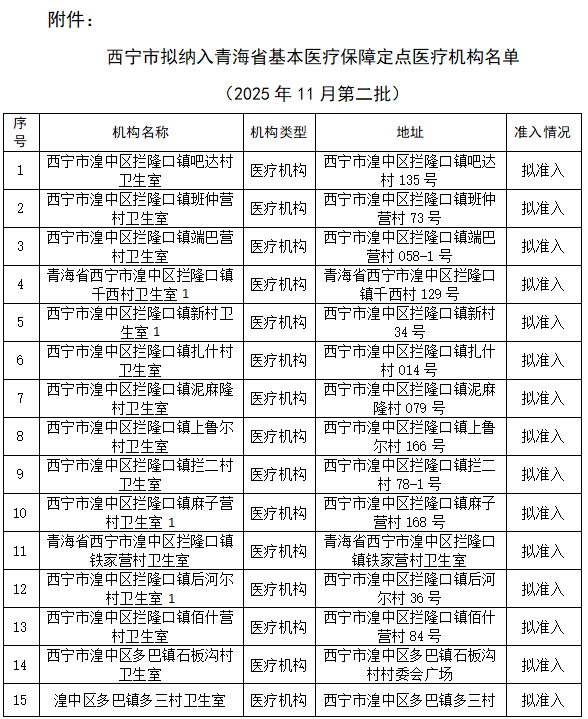 附件：

西宁市拟纳入青海省基本医疗保障定点医疗机构名单

（2025 年 11 月第二批）

| 序号 | 机构名称 | 机构类型 | 地址 | 准入情况 |
|---|---|---|---|---|
| 1 | 西宁市湟中区拦隆口镇吧达村卫生室 | 医疗机构 | 西宁市湟中区拦隆口镇吧达村 135 号 | 拟准入 |
| 2 | 西宁市湟中区拦隆口镇班仲营村卫生室 | 医疗机构 | 西宁市湟中区拦隆口镇班仲营村 73 号 | 拟准入 |
| 3 | 西宁市湟中区拦隆口镇端巴营村卫生室 | 医疗机构 | 西宁市湟中区拦隆口镇端巴营村 058-1 号 | 拟准入 |
| 4 | 青海省西宁市湟中区拦隆口镇千西村卫生室 1 | 医疗机构 | 青海省西宁市湟中区拦隆口镇千西村 129 号 | 拟准入 |
| 5 | 西宁市湟中区拦隆口镇新村卫生室 1 | 医疗机构 | 西宁市湟中区拦隆口镇新村 34 号 | 拟准入 |
| 6 | 西宁市湟中区拦隆口镇扎什村卫生室 | 医疗机构 | 西宁市湟中区拦隆口镇扎什村 014 号 | 拟准入 |
| 7 | 西宁市湟中区拦隆口镇泥麻隆村卫生室 | 医疗机构 | 西宁市湟中区拦隆口镇泥麻隆村 079 号 | 拟准入 |
| 8 | 西宁市湟中区拦隆口镇上鲁尔村卫生室 | 医疗机构 | 西宁市湟中区拦隆口镇上鲁尔村 166 号 | 拟准入 |
| 9 | 西宁市湟中区拦隆口镇拦二村卫生室 | 医疗机构 | 西宁市湟中区拦隆口镇拦二村 78-1 号 | 拟准入 |
| 10 | 西宁市湟中区拦隆口镇麻子营村卫生室 1 | 医疗机构 | 西宁市湟中区拦隆口镇麻子营村 168 号 | 拟准入 |
| 11 | 青海省西宁市湟中区拦隆口镇铁家营村卫生室 | 医疗机构 | 青海省西宁市湟中区拦隆口镇铁家营村卫生室 | 拟准入 |
| 12 | 西宁市湟中区拦隆口镇后河尔村卫生室 1 | 医疗机构 | 西宁市湟中区拦隆口镇后河尔村 36 号 | 拟准入 |
| 13 | 西宁市湟中区拦隆口镇佰什营村卫生室 | 医疗机构 | 西宁市湟中区拦隆口镇佰什营村 84 号 | 拟准入 |
| 14 | 西宁市湟中区多巴镇石板沟村卫生室 | 医疗机构 | 西宁市湟中区多巴镇石板沟村村委会广场 | 拟准入 |
| 15 | 湟中区多巴镇多三村卫生室 | 医疗机构 | 西宁市湟中区多巴镇多三村 | 拟准入 |